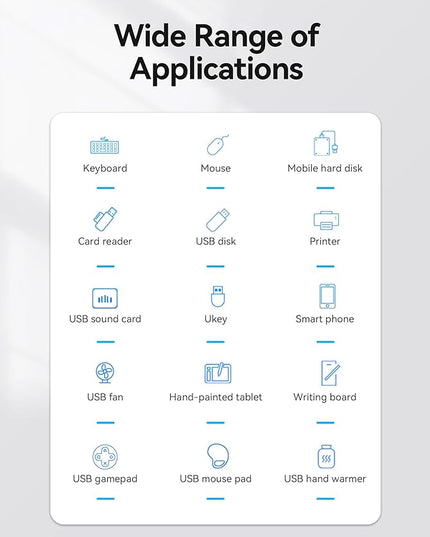 Wide Range of Applications

Keyboard

Mouse

Mobile hard disk

Card reader

USB disk

Printer

USB sound card

Ukey

Smart phone

USB fan

Hand-painted tablet

Writing board

USB gamepad

USB mouse pad

USB hand warmer